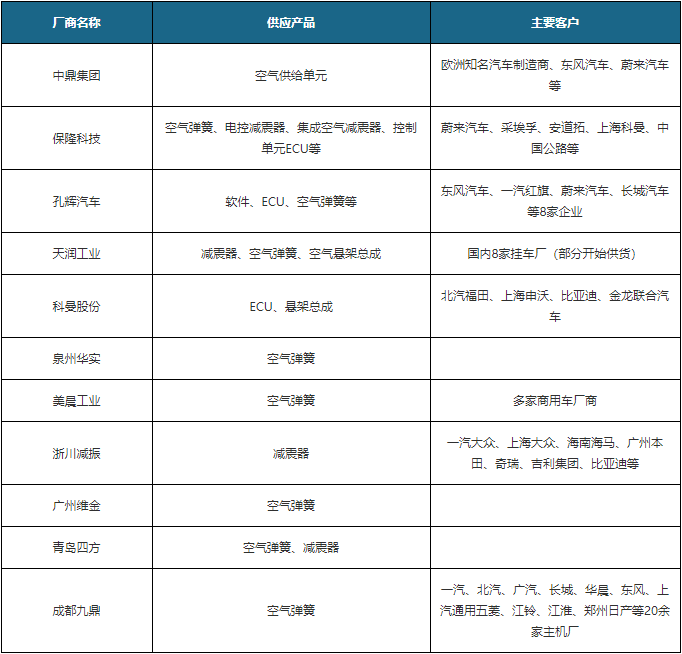 | 厂商名称 | 供应产品 | 主要客户 |
|---|---|---|
| 中鼎集团 | 空气供给单元 | 欧洲知名汽车制造商、东风汽车、蔚来汽车等 |
| 保隆科技 | 空气弹簧、电控减震器、集成空气减震器、控制单元ECU等 | 蔚来汽车、采埃孚、安道拓、上海科曼、中国公路等 |
| 孔辉汽车 | 软件、ECU、空气弹簧等 | 东风汽车、一汽红旗、蔚来汽车、长城汽车等8家企业 |
| 天润工业 | 减震器、空气弹簧、空气悬架总成 | 国内8家挂车厂（部分开始供货） |
| 科曼股份 | ECU、悬架总成 | 北汽福田、上海申沃、比亚迪、金龙联合汽车 |
| 泉州华实 | 空气弹簧 | |
| 美晨工业 | 空气弹簧 | 多家商用车厂商 |
| 浙川减振 | 减震器 | 一汽大众、上海大众、海南海马、广州本田、奇瑞、吉利集团、比亚迪等 |
| 广州维金 | 空气弹簧 | |
| 青岛四方 | 空气弹簧、减震器 | |
| 成都九鼎 | 空气弹簧 | 一汽、北汽、广汽、长城、华晨、东风、上汽通用五菱、江铃、江淮、郑州日产等20余家主机厂 |